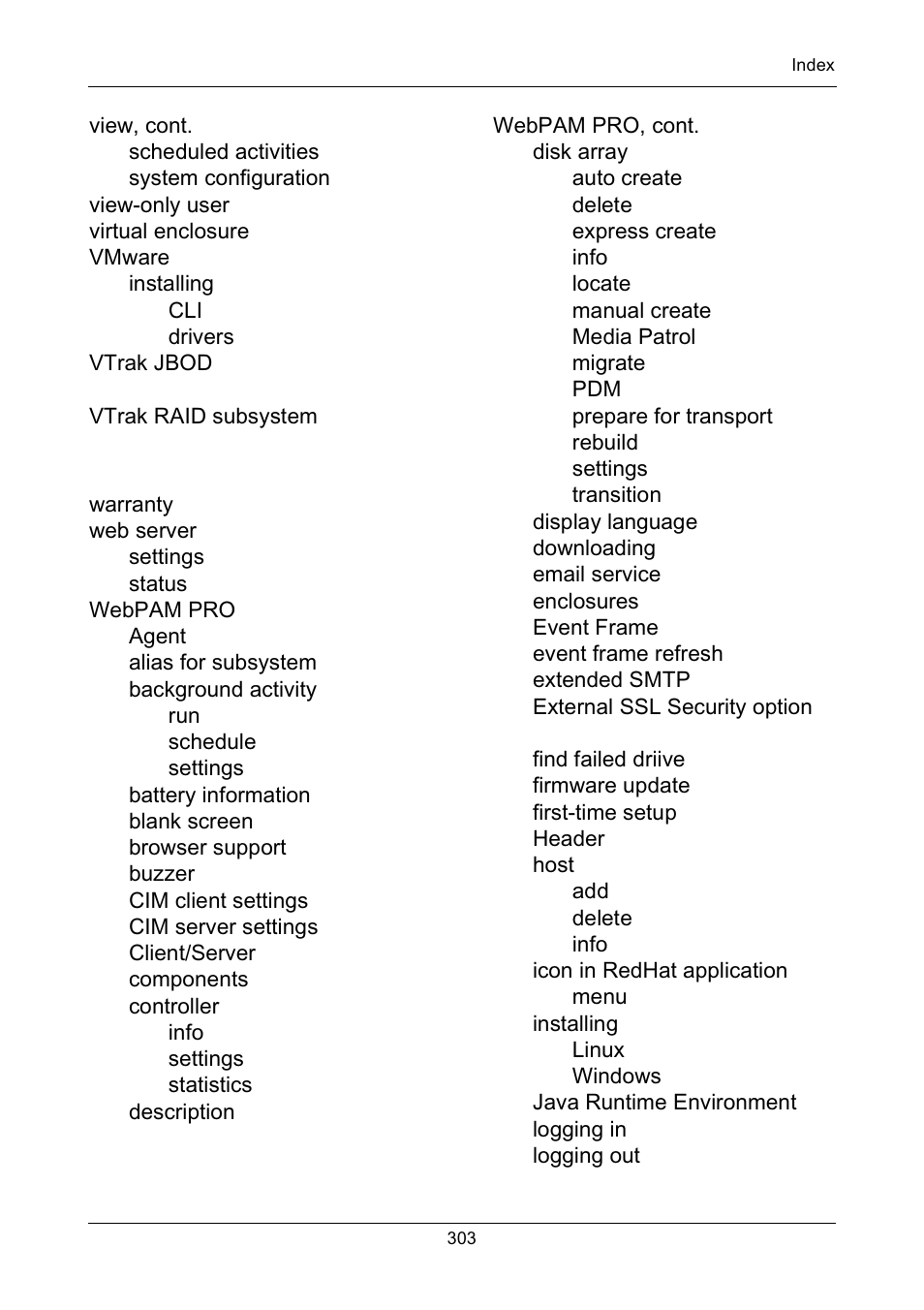 Index

view, cont.
scheduled activities
system configuration
view-only user
virtual enclosure
VMware
installing
CLI
drivers
VTrak JBOD

VTrak RAID subsystem

warranty
web server
settings
status
WebPAM PRO
Agent
alias for subsystem
background activity
run
schedule
settings
battery information
blank screen
browser support
buzzer
CIM client settings
CIM server settings
Client/Server
components
controller
info
settings
statistics
description

WebPAM PRO, cont.
disk array
auto create
delete
express create
info
locate
manual create
Media Patrol
migrate
PDM
prepare for transport
rebuild
settings
transition
display language
downloading
email service
enclosures
Event Frame
event frame refresh
extended SMTP
External SSL Security option

find failed driive
firmware update
first-time setup
Header
host
add
delete
info
icon in RedHat application
menu
installing
Linux
Windows
Java Runtime Environment
logging in
logging out

303